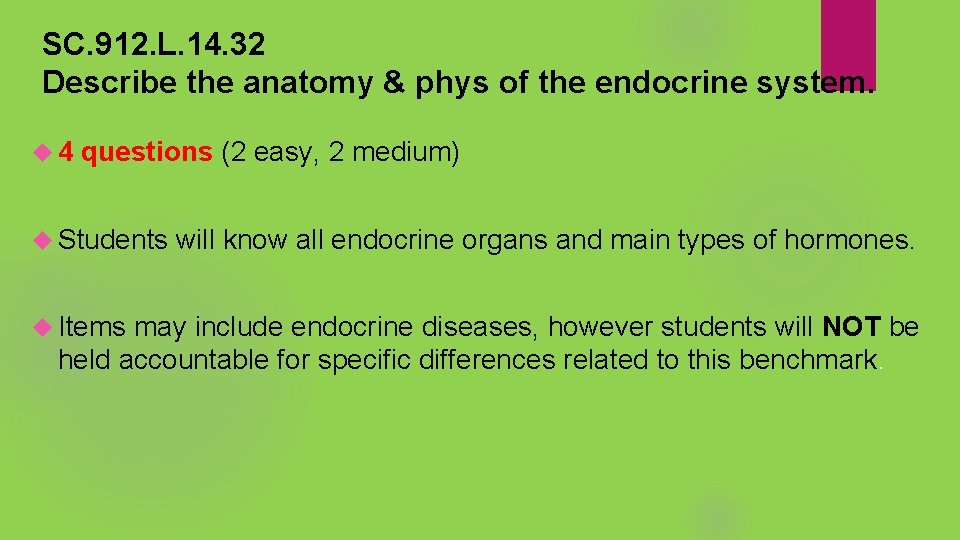 SC.912.L.14.32
Describe the anatomy & phys of the endocrine system.

4 questions (2 easy, 2 medium)

Students will know all endocrine organs and main types of hormones.

Items may include endocrine diseases, however students will NOT be held accountable for specific differences related to this benchmark.